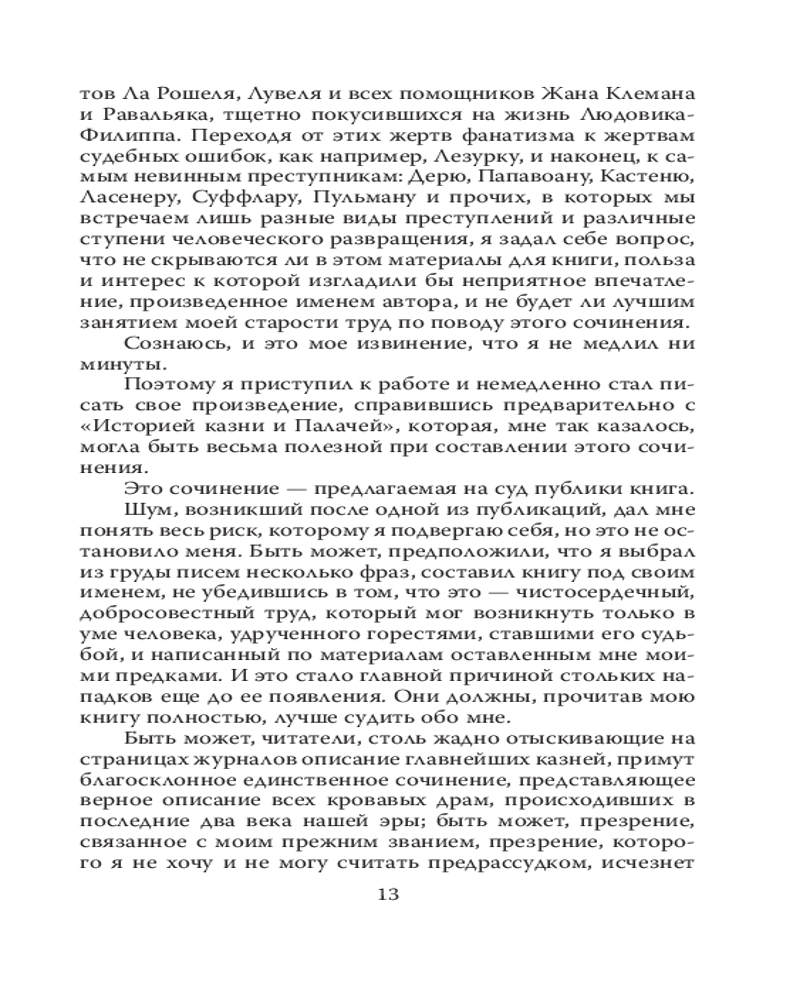 тов Ла Рошеля, Лувеля и всех помощников Жана Клемана и Равальяка, тщетно покусившихся на жизнь Людовика-Филиппа. Переходя от этих жертв фанатизма к жертвам судебных ошибок, как например, Лезурку, и наконец, к самым невинным преступникам: Дерю, Папавоану, Кастеню, Ласенеру, Суффлару, Пульману и прочих, в которых мы встречаем лишь разные виды преступлений и различные ступени человеческого развращения, я задал себе вопрос, что не скрываются ли в этом материалы для книги, польза и интерес к которой изгладили бы неприятное впечатление, произведенное именем автора, и не будет ли лучшим занятием моей старости труд по поводу этого сочинения.

Сознаюсь, и это мое извинение, что я не медлил ни минуты.

Поэтому я приступил к работе и немедленно стал писать свое произведение, справившись предварительно с «Историей казни и Палачей», которая, мне так казалось, могла быть весьма полезной при составлении этого сочинения.

Это сочинение — предлагаемая на суд публики книга.

Шум, возникший после одной из публикаций, дал мне понять весь риск, которому я подвергаю себя, но это не остановило меня. Быть может, предположили, что я выбрал из груды писем несколько фраз, составил книгу под своим именем, не убедившись в том, что это — чистосердечный, добросовестный труд, который мог возникнуть только в уме человека, удрученного горестями, ставшими его судьбой, и написанный по материалам оставленным мне моими предками. И это стало главной причиной стольких нападков еще до ее появления. Они должны, прочитав мою книгу полностью, лучше судить обо мне.

Быть может, читатели, столь жадно отыскивающие на страницах журналов описание главнейших казней, примут благосклонное единственное сочинение, представляющее верное описание всех кровавых драм, происходивших в последние два века нашей эры; быть может, презрение, связанное с моим прежним званием, презрение, которого я не хочу и не могу считать предрассудком, исчезнет

13